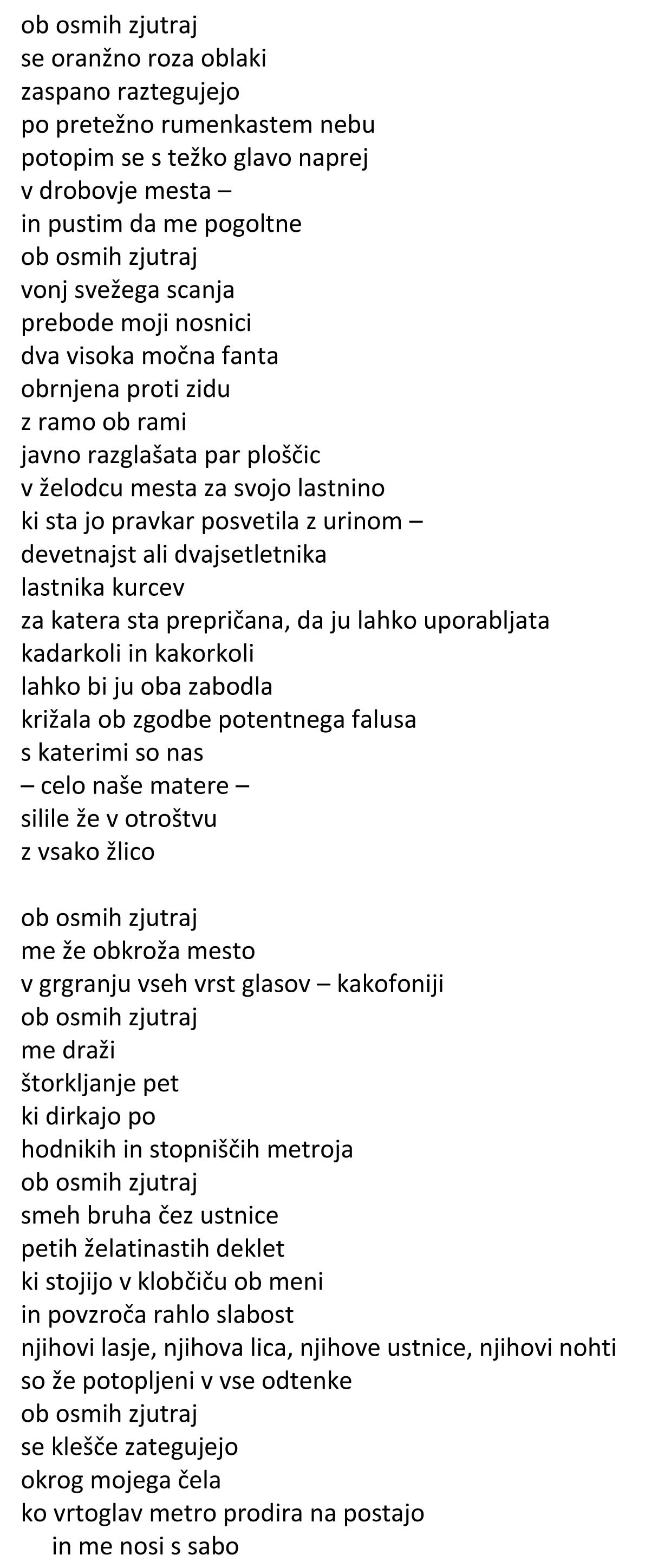 ob osmih zjutraj
se oranžno roza oblaki
zaspano raztegujejo
po pretežno rumenkastem nebu
potopim se s težko glavo naprej
v drobovje mesta –
in pustim da me pogoltne
ob osmih zjutraj
vonj svežega scanja
prebode moji nosnici
dva visoka močna fanta
obrnjena proti zidu
z ramo ob rami
javno razglašata par ploščic
v želodcu mesta za svojo lastnino
ki sta jo pravkar posvetila z urinom –
devetnajst ali dvajsetletnika
lastnika kurcev
za katera sta prepričana, da ju lahko uporabljata
kadarkoli in kakorkoli
lahko bi ju oba zabodla
križala ob zgodbe potentnega falusa
s katerimi so nas
– celo naše matere –
silile že v otroštvu
z vsako žlico

ob osmih zjutraj
me že obkroža mesto
v grgranju vseh vrst glasov – kakofoniji
ob osmih zjutraj
me draži
štorkljanje pet
ki dirkajo po
hodnikih in stopniščih metroja
ob osmih zjutraj
smeh bruha čez ustnice
petih želatinastih deklet
ki stojijo v klobčiču ob meni
in povzroča rahlo slabost
njihovi lasje, njihova lica, njihove ustnice, njihovi nohti
so že potopljeni v vse odtenke
ob osmih zjutraj
se klešče zategujejo
okrog mojega čela
ko vrtoglav metro prodira na postajo
in me nosi s sabo